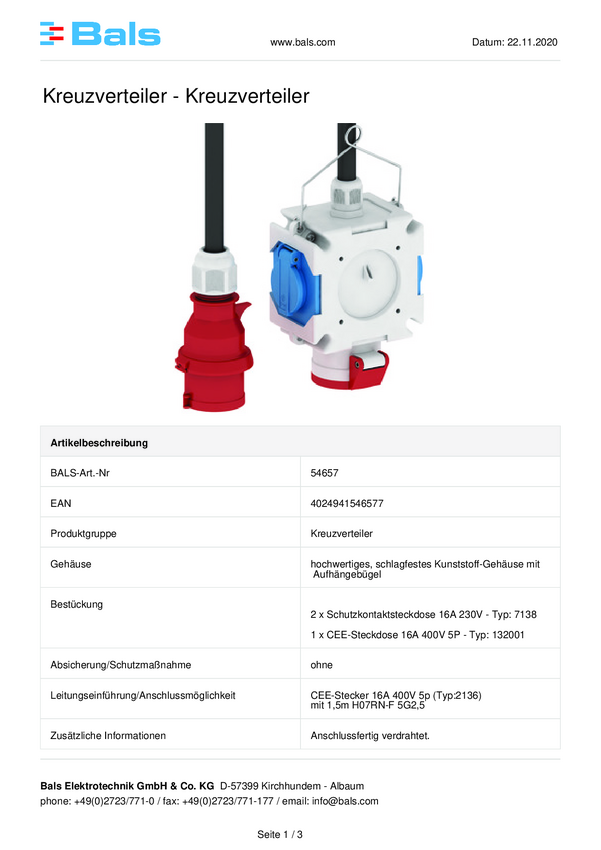 Bals

www.bals.com

Datum: 22.11.2020

Kreuzverteiler - Kreuzverteiler

| Artikelbeschreibung | |
|---|---|
| BALS-Art.-Nr | 54657 |
| EAN | 4024941546577 |
| Produktgruppe | Kreuzverteiler |
| Gehäuse | hochwertiges, schlagfestes Kunststoff-Gehäuse mit Aufhängebügel |
| Bestückung | 2 x Schutzkontaktsteckdose 16A 230V - Typ: 7138 1 x CEE-Steckdose 16A 400V 5P - Typ: 132001 |
| Absicherung/Schutzmaßnahme | ohne |
| Leitungseinführung/Anschlussmöglichkeit | CEE-Stecker 16A 400V 5p (Typ:2136) mit 1,5m H07RN-F 5G2,5 |
| Zusätzliche Informationen | Anschlussfertig verdrahtet. |

Bals Elektrotechnik GmbH & Co. KG D-57399 Kirchhundem - Albaum
phone: +49(0)2723/771-0 / fax: +49(0)2723/771-177 / email: info@bals.com

Seite 1 / 3